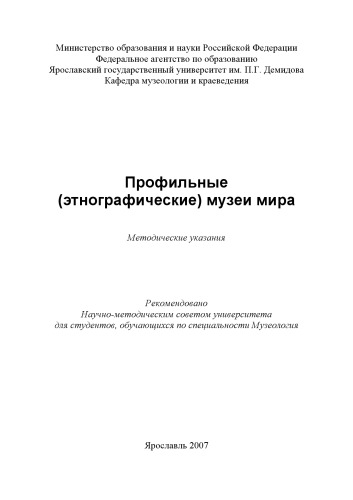 Министерство образования и науки Российской Федерации
Федеральное агентство по образованию
Ярославский государственный университет им. П.Г. Демидова
Кафедра музеологии и краеведения

Профильные
(этнографические) музеи мира

Методические указания

Рекомендовано
Научно-методическим советом университета
для студентов, обучающихся по специальности Музеология

Ярославль 2007